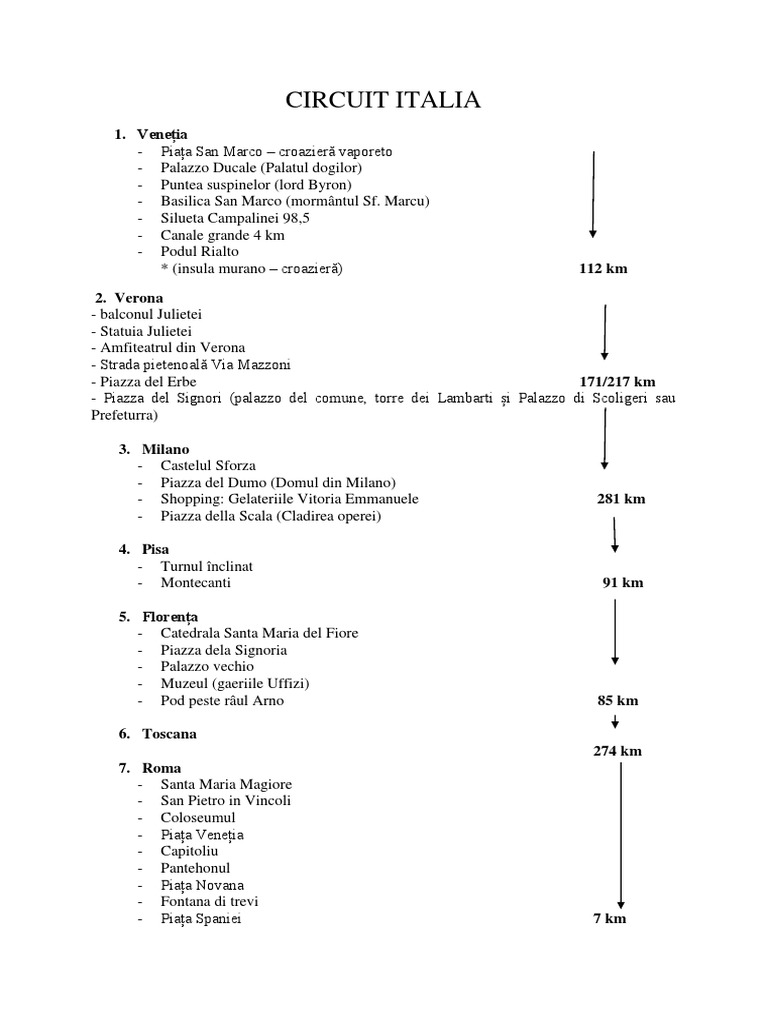 CIRCUIT ITALIA

1. Veneția
- Piața San Marco – croazieră vaporeto
- Palazzo Ducale (Palatul dogilor)
- Puntea suspinelor (lord Byron)
- Basilica San Marco (mormântul Sf. Marcu)
- Silueta Campalinei 98,5
- Canale grande 4 km
- Podul Rialto
* (insula murano – croazieră)

112 km

2. Verona
- balconul Julietei
- Statuia Julietei
- Amfiteatrul din Verona
- Strada pietenoală Via Mazzoni
- Piazza del Erbe
- Piazza del Signori (palazzo del comune, torre dei Lambarti și Palazzo di Scoligeri sau Prefeturra)

171/217 km

3. Milano
- Castelul Sforza
- Piazza del Dumo (Domul din Milano)
- Shopping: Gelateriile Vitoria Emmanuele
- Piazza della Scala (Cladirea operei)

281 km

4. Pisa
- Turnul înclinat
- Montecanti

91 km

5. Florența
- Catedrala Santa Maria del Fiore
- Piazza dela Signoria
- Palazzo vechio
- Muzeul (gaeriile Uffizi)
- Pod peste râul Arno

85 km

6. Toscana

274 km

7. Roma
- Santa Maria Magiore
- San Pietro in Vincoli
- Coloseumul
- Piața Veneția
- Capitoliu
- Pantehonul
- Piața Novana
- Fontana di trevi
- Piața Spaniei

7 km